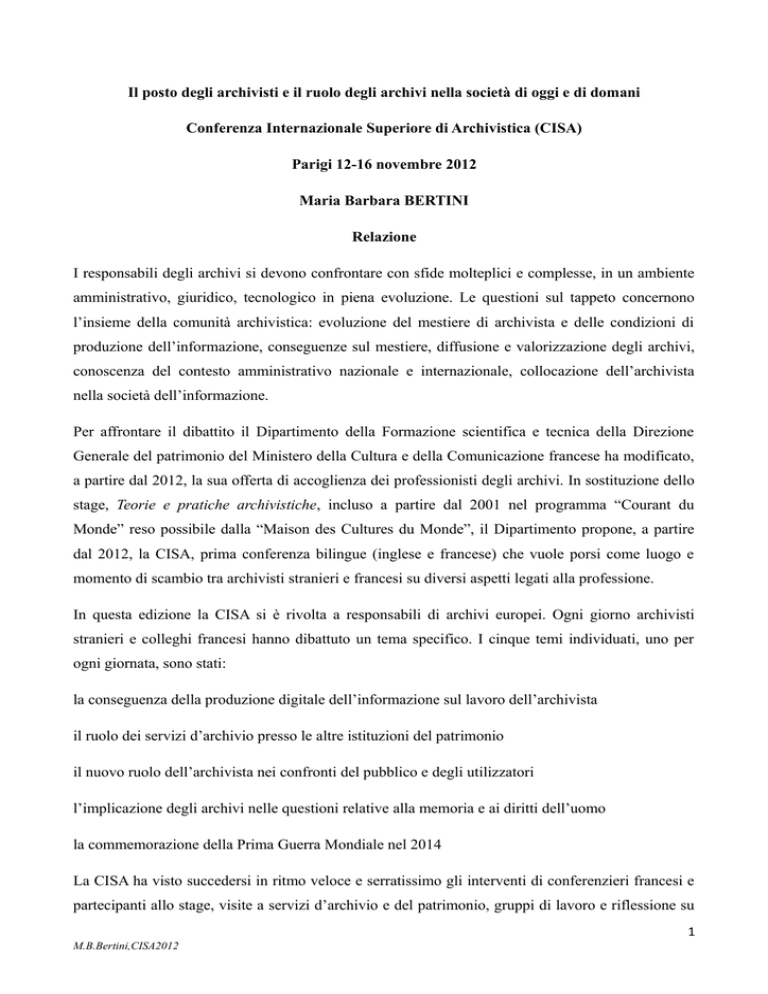 Il posto degli archivisti e il ruolo degli archivi nella società di oggi e di domani

Conferenza Internazionale Superiore di Archivistica (CISA)

Parigi 12-16 novembre 2012

Maria Barbara BERTINI

Relazione

I responsabili degli archivi si devono confrontare con sfide molteplici e complesse, in un ambiente amministrativo, giuridico, tecnologico in piena evoluzione. Le questioni sul tappeto concernono l'insieme della comunità archivistica: evoluzione del mestiere di archivista e delle condizioni di produzione dell'informazione, conseguenze sul mestiere, diffusione e valorizzazione degli archivi, conoscenza del contesto amministrativo nazionale e internazionale, collocazione dell'archivista nella società dell'informazione.

Per affrontare il dibattito il Dipartimento della Formazione scientifica e tecnica della Direzione Generale del patrimonio del Ministero della Cultura e della Comunicazione francese ha modificato, a partire dal 2012, la sua offerta di accoglienza dei professionisti degli archivi. In sostituzione dello stage, Teorie e pratiche archivistiche, incluso a partire dal 2001 nel programma "Courant du Monde" reso possibile dalla "Maison des Cultures du Monde", il Dipartimento propone, a partire dal 2012, la CISA, prima conferenza bilingue (inglese e francese) che vuole porsi come luogo e momento di scambio tra archivisti stranieri e francesi su diversi aspetti legati alla professione.

In questa edizione la CISA si è rivolta a responsabili di archivi europei. Ogni giorno archivisti stranieri e colleghi francesi hanno dibattuto un tema specifico. I cinque temi individuati, uno per ogni giornata, sono stati:

la conseguenza della produzione digitale dell'informazione sul lavoro dell'archivista

il ruolo dei servizi d'archivio presso le altre istituzioni del patrimonio

il nuovo ruolo dell'archivista nei confronti del pubblico e degli utilizzatori

l'implicazione degli archivi nelle questioni relative alla memoria e ai diritti dell'uomo

la commemorazione della Prima Guerra Mondiale nel 2014

La CISA ha visto succedersi in ritmo veloce e serratissimo gli interventi di conferenzieri francesi e partecipanti allo stage, visite a servizi d'archivio e del patrimonio, gruppi di lavoro e riflessione su

1

M.B.Bertini,CISA2012